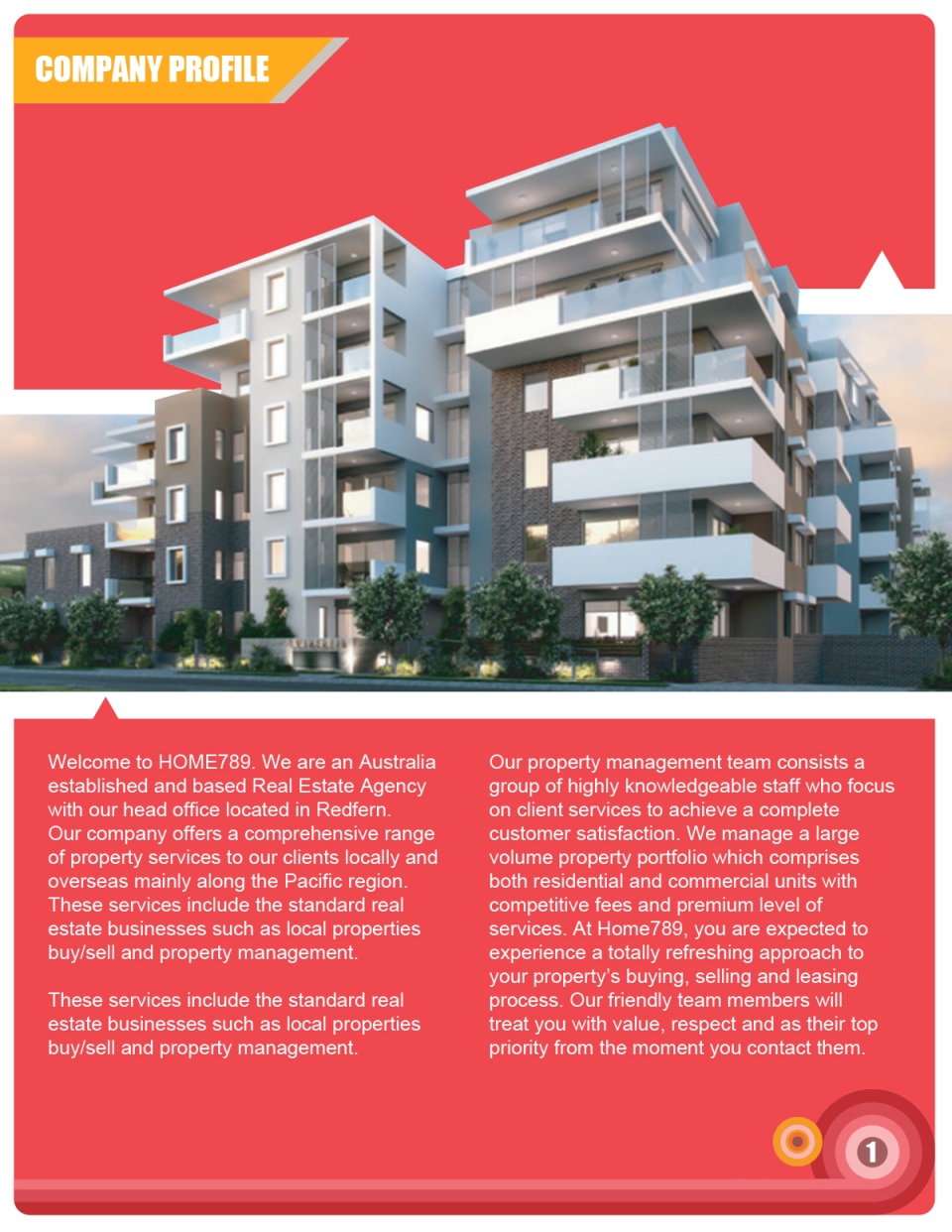 COMPANY PROFILE

Welcome to HOME789. We are an Australia established and based Real Estate Agency with our head office located in Redfern. Our company offers a comprehensive range of property services to our clients locally and overseas mainly along the Pacific region. These services include the standard real estate businesses such as local properties buy/sell and property management.

These services include the standard real estate businesses such as local properties buy/sell and property management.

Our property management team consists a group of highly knowledgeable staff who focus on client services to achieve a complete customer satisfaction. We manage a large volume property portfolio which comprises both residential and commercial units with competitive fees and premium level of services. At Home789, you are expected to experience a totally refreshing approach to your property's buying, selling and leasing process. Our friendly team members will treat you with value, respect and as their top priority from the moment you contact them.

1